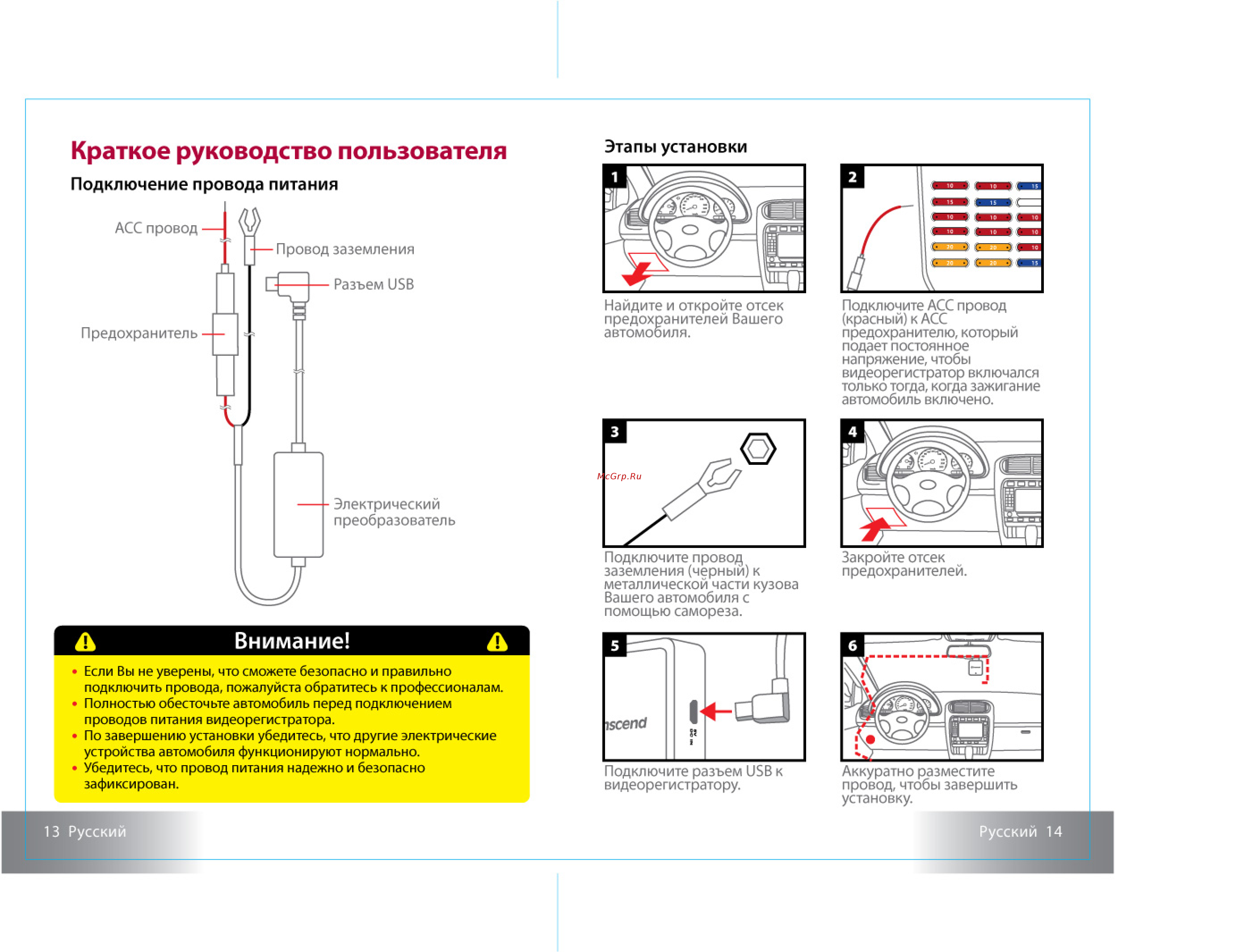 Краткое руководство пользователя

Подключение провода питания

ACC провод

Провод заземления

Разъем USB

Предохранитель

Электрический преобразователь

Внимание!

• Если Вы не уверены, что сможете безопасно и правильно подключить провода, пожалуйста обратитесь к профессионалам.
• Полностью обесточьте автомобиль перед подключением проводов питания видеорегистратора.
• По завершению установки убедитесь, что другие электрические устройства автомобиля функционируют нормально.
• Убедитесь, что провод питания надежно и безопасно зафиксирован.

13 Русский

Этапы установки

1

Найдите и откройте отсек предохранителей Вашего автомобиля.

2

10 10 15 15 15 10 10 10 10 10 10 20 20 10 20 20 15

Подключите ACC провод (красный) к ACC предохранителю, который подает постоянное напряжение, чтобы видеорегистратор включался только тогда, когда зажигание автомобиль включено.

3

McGrp.Ru

Подключите провод заземления (черный) к металлической части кузова Вашего автомобиля с помощью самореза.

4

Закройте отсек предохранителей.

5

nscend

Подключите разъем USB к видеорегистратору.

6

Аккуратно разместите провод, чтобы завершить установку.

Русский 14